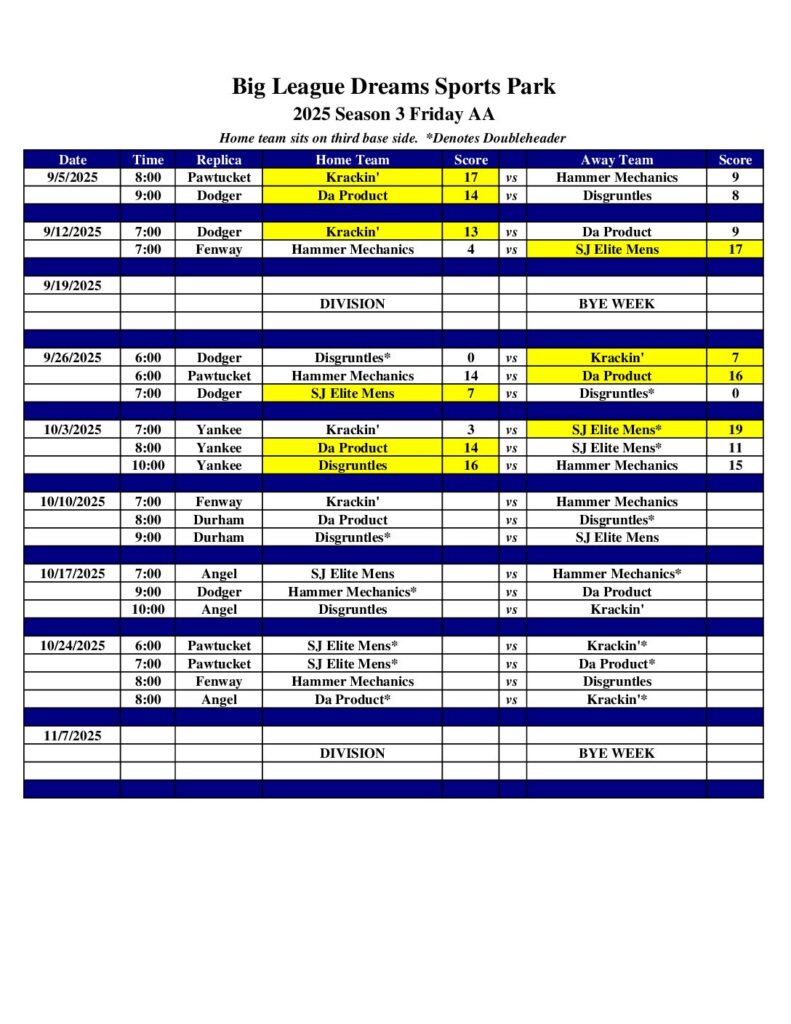 Big League Dreams Sports Park

2025 Season 3 Friday AA

Home team sits on third base side. *Denotes Doubleheader

| Date | Time | Replica | Home Team | Score | | Away Team | Score |
|---|---|---|---|---|---|---|---|
| 9/5/2025 | 8:00 | Pawtucket | Krackin' | 17 | vs | Hammer Mechanics | 9 |
| | 9:00 | Dodger | Da Product | 14 | vs | Disgruntles | 8 |
| | | | | | | | |
| 9/12/2025 | 7:00 | Dodger | Krackin' | 13 | vs | Da Product | 9 |
| | 7:00 | Fenway | Hammer Mechanics | 4 | vs | SJ Elite Mens | 17 |
| | | | | | | | |
| 9/19/2025 | | | | | | | |
| | | | DIVISION | | | BYE WEEK | |
| | | | | | | | |
| | | | | | | | |
| 9/26/2025 | 6:00 | Dodger | Disgruntles* | 0 | vs | Krackin' | 7 |
| | 6:00 | Pawtucket | Hammer Mechanics | 14 | vs | Da Product | 16 |
| | 7:00 | Dodger | SJ Elite Mens | 7 | vs | Disgruntles* | 0 |
| | | | | | | | |
| 10/3/2025 | 7:00 | Yankee | Krackin' | 3 | vs | SJ Elite Mens* | 19 |
| | 8:00 | Yankee | Da Product | 14 | vs | SJ Elite Mens* | 11 |
| | 10:00 | Yankee | Disgruntles | 16 | vs | Hammer Mechanics | 15 |
| | | | | | | | |
| 10/10/2025 | 7:00 | Fenway | Krackin' | | vs | Hammer Mechanics | |
| | 8:00 | Durham | Da Product | | vs | Disgruntles* | |
| | 9:00 | Durham | Disgruntles* | | vs | SJ Elite Mens | |
| | | | | | | | |
| 10/17/2025 | 7:00 | Angel | SJ Elite Mens | | vs | Hammer Mechanics* | |
| | 9:00 | Dodger | Hammer Mechanics* | | vs | Da Product | |
| | 10:00 | Angel | Disgruntles | | vs | Krackin' | |
| | | | | | | | |
| 10/24/2025 | 6:00 | Pawtucket | SJ Elite Mens* | | vs | Krackin'* | |
| | 7:00 | Pawtucket | SJ Elite Mens* | | vs | Da Product* | |
| | 8:00 | Fenway | Hammer Mechanics | | vs | Disgruntles | |
| | 8:00 | Angel | Da Product* | | vs | Krackin'* | |
| | | | | | | | |
| 11/7/2025 | | | | | | | |
| | | | DIVISION | | | BYE WEEK | |
| | | | | | | | |
| | | | | | | | |